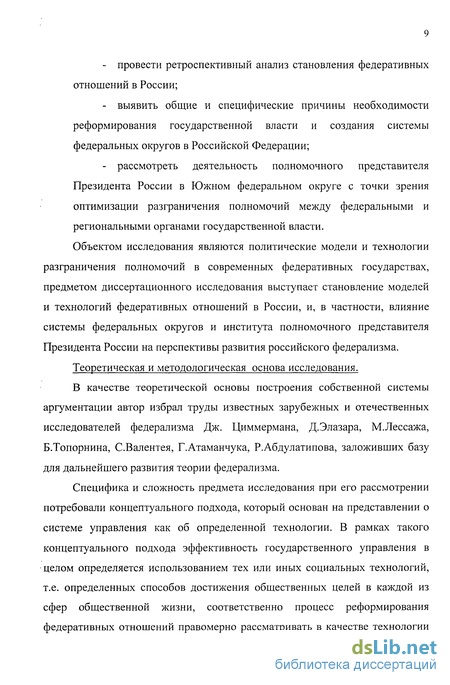 9

- провести ретроспективный анализ становления федеративных отношений в России;

- выявить общие и специфические причины необходимости реформирования государственной власти и создания системы федеральных округов в Российской Федерации;

- рассмотреть деятельность полномочного представителя Президента России в Южном федеральном округе с точки зрения оптимизации разграничения полномочий между федеральными и региональными органами государственной власти.

Объектом исследования являются политические модели и технологии разграничения полномочий в современных федеративных государствах, предметом диссертационного исследования выступает становление моделей и технологий федеративных отношений в России, и, в частности, влияние системы федеральных округов и института полномочного представителя Президента России на перспективы развития российского федерализма.

Теоретическая и методологическая основа исследования.

В качестве теоретической основы построения собственной системы аргументации автор избрал труды известных зарубежных и отечественных исследователей федерализма Дж. Циммермана, Д.Элазара, М.Лессажа, Б.Топорнина, С.Валентея, Г.Атаманчука, Р.Абдулатипова, заложивших базу для дальнейшего развития теории федерализма.

Специфика и сложность предмета исследования при его рассмотрении потребовали концептуального подхода, который основан на представлении о системе управления как об определенной технологии. В рамках такого концептуального подхода эффективность государственного управления в целом определяется использованием тех или иных социальных технологий, т.е. определенных способов достижения общественных целей в каждой из сфер общественной жизни, соответственно процесс реформирования федеративных отношений правомерно рассматривать в качестве технологии

dsLib.net
библиотека диссертаций